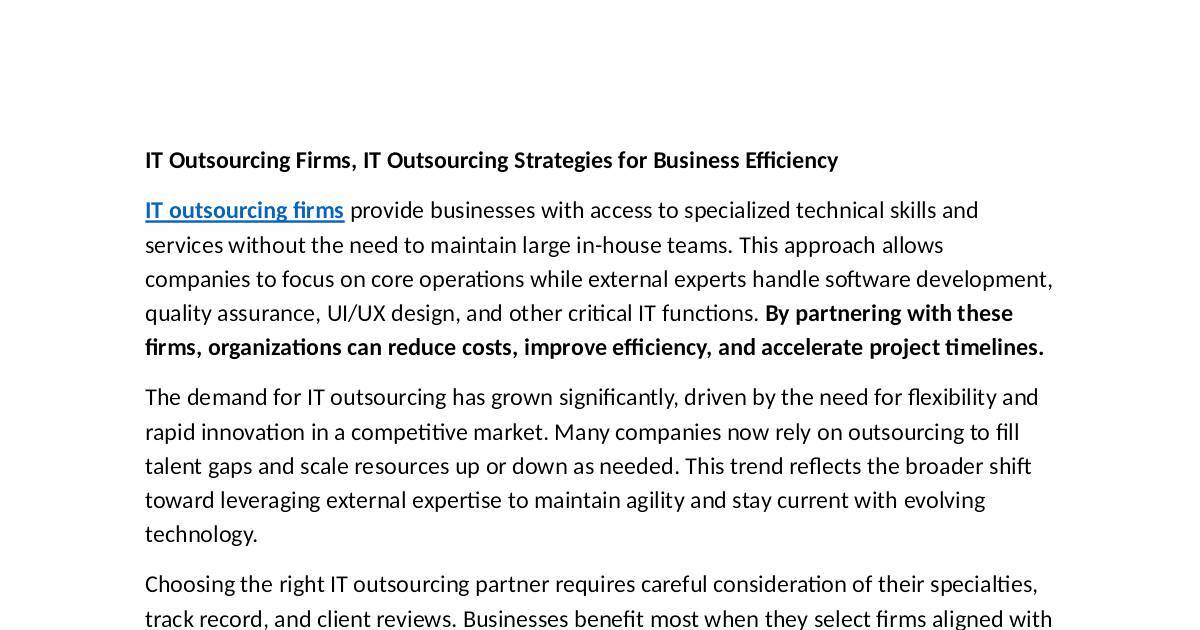 IT Outsourcing Firms, IT Outsourcing Strategies for Business Efficiency

IT outsourcing firms provide businesses with access to specialized technical skills and services without the need to maintain large in-house teams. This approach allows companies to focus on core operations while external experts handle software development, quality assurance, UI/UX design, and other critical IT functions. By partnering with these firms, organizations can reduce costs, improve efficiency, and accelerate project timelines.

The demand for IT outsourcing has grown significantly, driven by the need for flexibility and rapid innovation in a competitive market. Many companies now rely on outsourcing to fill talent gaps and scale resources up or down as needed. This trend reflects the broader shift toward leveraging external expertise to maintain agility and stay current with evolving technology.

Choosing the right IT outsourcing partner requires careful consideration of their specialties, track record, and client reviews. Businesses benefit most when they select firms aligned with